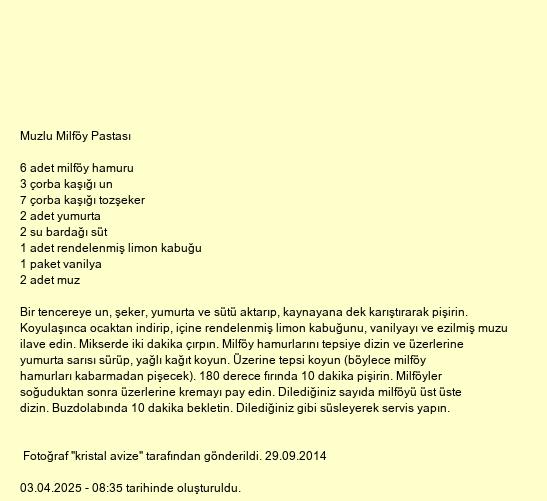 Muzlu Milföy Pastası

6 adet milföy hamuru
3 çorba kaşığı un
7 çorba kaşığı tozşeker
2 adet yumurta
2 su bardağı süt
1 adet rendelenmiş limon kabuğu
1 paket vanilya
2 adet muz

Bir tencereye un, şeker, yumurta ve sütü aktarıp, kaynayana dek karıştırarak pişirin. Koyulaşınca ocaktan indirip, içine rendelenmiş limon kabuğunu, vanilyayı ve ezilmiş muzu ilave edin. Mikserde iki dakika çırpın. Milföy hamurlarını tepsiye dizin ve üzerlerine yumurta sarısı sürüp, yağlı kağıt koyun. Üzerine tepsi koyun (böylece milföy hamurları kabarmadan pişecek). 180 derece fırında 10 dakika pişirin. Milföyler soğuduktan sonra üzerlerine kremayı pay edin. Dilediğiniz sayıda milföyü üst üste dizin. Buzdolabında 10 dakika bekletin. Dilediğiniz gibi süsleyerek servis yapın.

Fotoğraf "kristal avize" tarafından gönderildi. 29.09.2014

03.04.2025 - 08:35 tarihinde oluşturuldu.